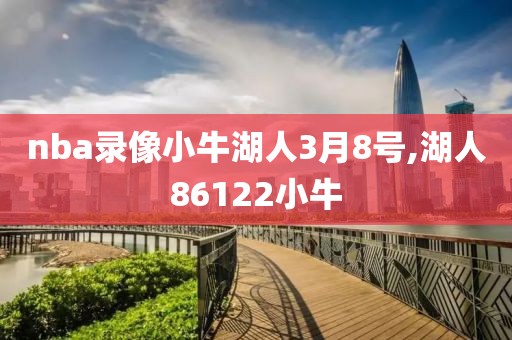 nba录像小牛湖人3月8号,湖人86122小牛